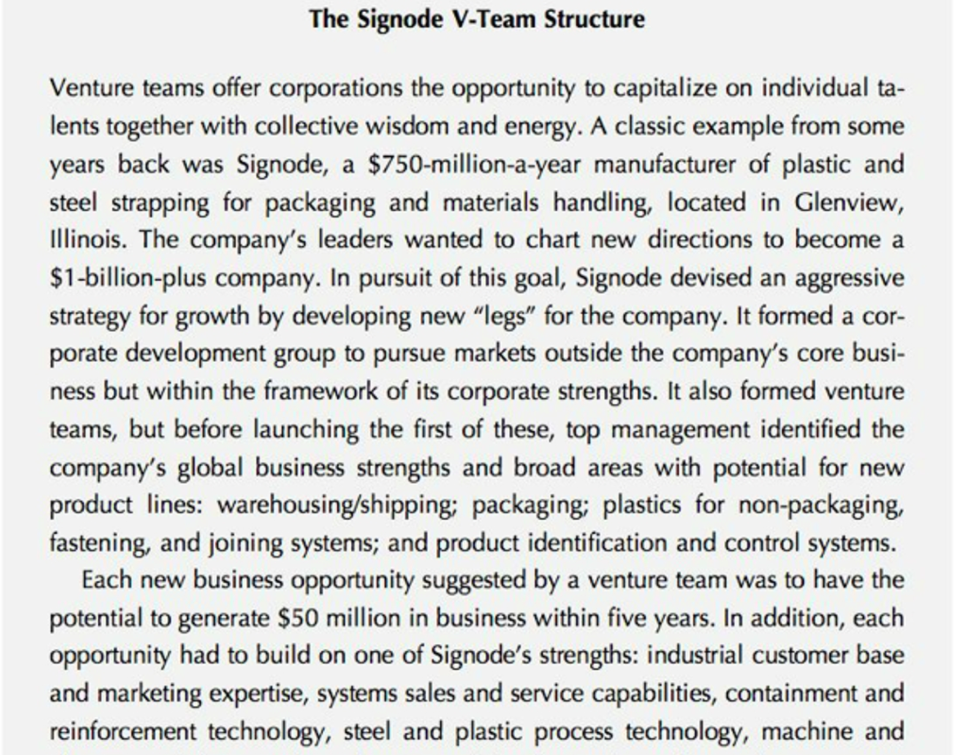 The Signode V-Team Structure

Venture teams offer corporations the opportunity to capitalize on individual talents together with collective wisdom and energy. A classic example from some years back was Signode, a \$750-million-a-year manufacturer of plastic and steel strapping for packaging and materials handling, located in Glenview, Illinois. The company's leaders wanted to chart new directions to become a \$1-billion-plus company. In pursuit of this goal, Signode devised an aggressive strategy for growth by developing new "legs" for the company. It formed a corporate development group to pursue markets outside the company's core business but within the framework of its corporate strengths. It also formed venture teams, but before launching the first of these, top management identified the company's global business strengths and broad areas with potential for new product lines: warehousing/shipping; packaging; plastics for non-packaging, fastening, and joining systems; and product identification and control systems.

Each new business opportunity suggested by a venture team was to have the potential to generate \$50 million in business within five years. In addition, each opportunity had to build on one of Signode's strengths: industrial customer base and marketing expertise, systems sales and service capabilities, containment and reinforcement technology, steel and plastic process technology, machine and